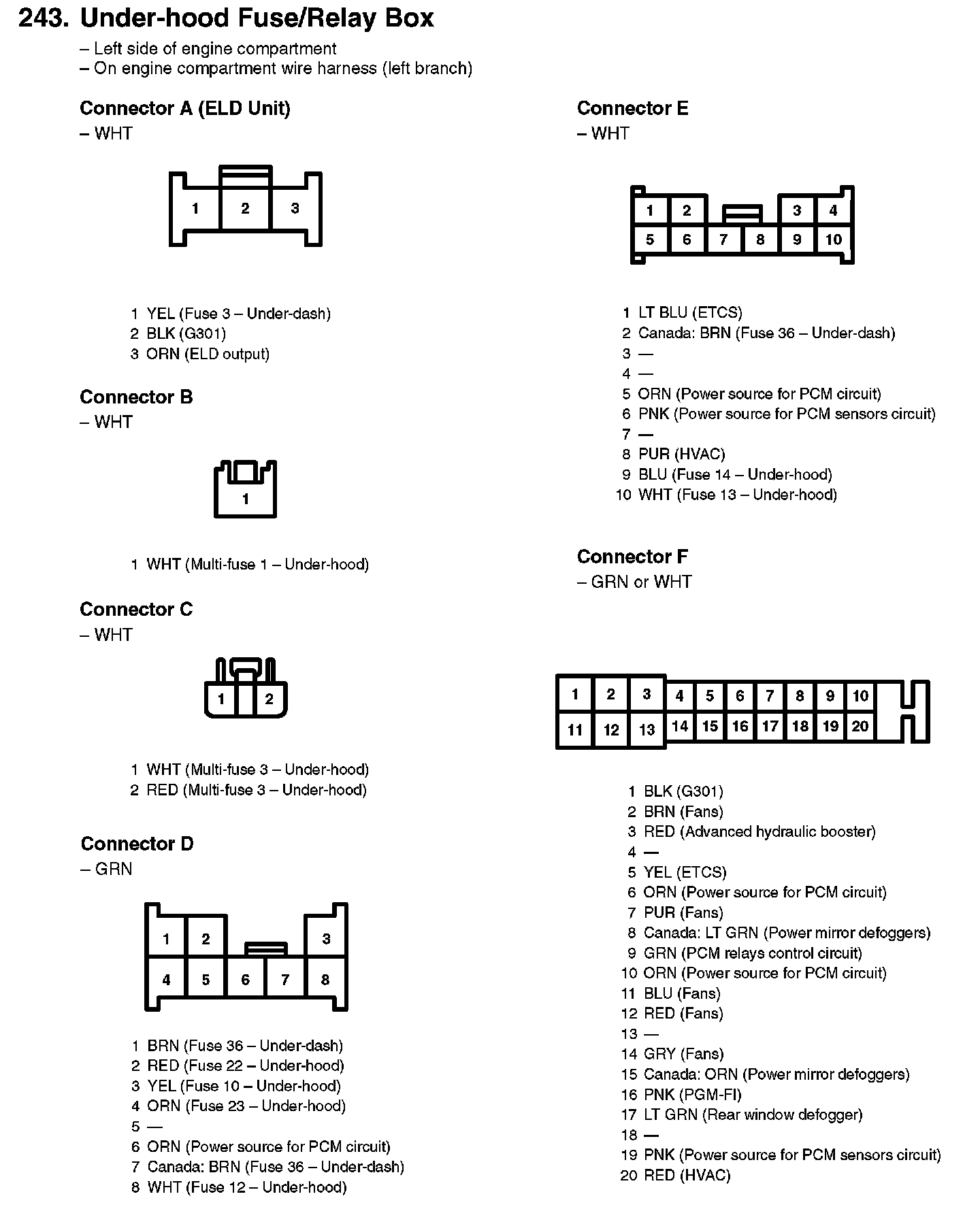 243. Under-hood Fuse/Relay Box
– Left side of engine compartment
– On engine compartment wire harness (left branch)

Connector A (ELD Unit)
– WHT

1 2 3

1 YEL (Fuse 3 – Under-dash)
2 BLK (G301)
3 ORN (ELD output)

Connector B
– WHT

1

1 WHT (Multi-fuse 1 – Under-hood)

Connector C
– WHT

1 2

1 WHT (Multi-fuse 3 – Under-hood)
2 RED (Multi-fuse 3 – Under-hood)

Connector D
– GRN

1 2 3
4 5 6 7 8

1 BRN (Fuse 36 – Under-dash)
2 RED (Fuse 22 – Under-hood)
3 YEL (Fuse 10 – Under-hood)
4 ORN (Fuse 23 – Under-hood)
5 —
6 ORN (Power source for PCM circuit)
7 Canada: BRN (Fuse 36 – Under-dash)
8 WHT (Fuse 12 – Under-hood)

Connector E
– WHT

1 2 3 4
5 6 7 8 9 10

1 LT BLU (ETCS)
2 Canada: BRN (Fuse 36 – Under-dash)
3 —
4 —
5 ORN (Power source for PCM circuit)
6 PNK (Power source for PCM sensors circuit)
7 —
8 PUR (HVAC)
9 BLU (Fuse 14 – Under-hood)
10 WHT (Fuse 13 – Under-hood)

Connector F
– GRN or WHT

1 2 3 4 5 6 7 8 9 10
11 12 13 14 15 16 17 18 19 20

1 BLK (G301)
2 BRN (Fans)
3 RED (Advanced hydraulic booster)
4 —
5 YEL (ETCS)
6 ORN (Power source for PCM circuit)
7 PUR (Fans)
8 Canada: LT GRN (Power mirror defoggers)
9 GRN (PCM relays control circuit)
10 ORN (Power source for PCM circuit)
11 BLU (Fans)
12 RED (Fans)
13 —
14 GRY (Fans)
15 Canada: ORN (Power mirror defoggers)
16 PNK (PGM-FI)
17 LT GRN (Rear window defogger)
18 —
19 PNK (Power source for PCM sensors circuit)
20 RED (HVAC)